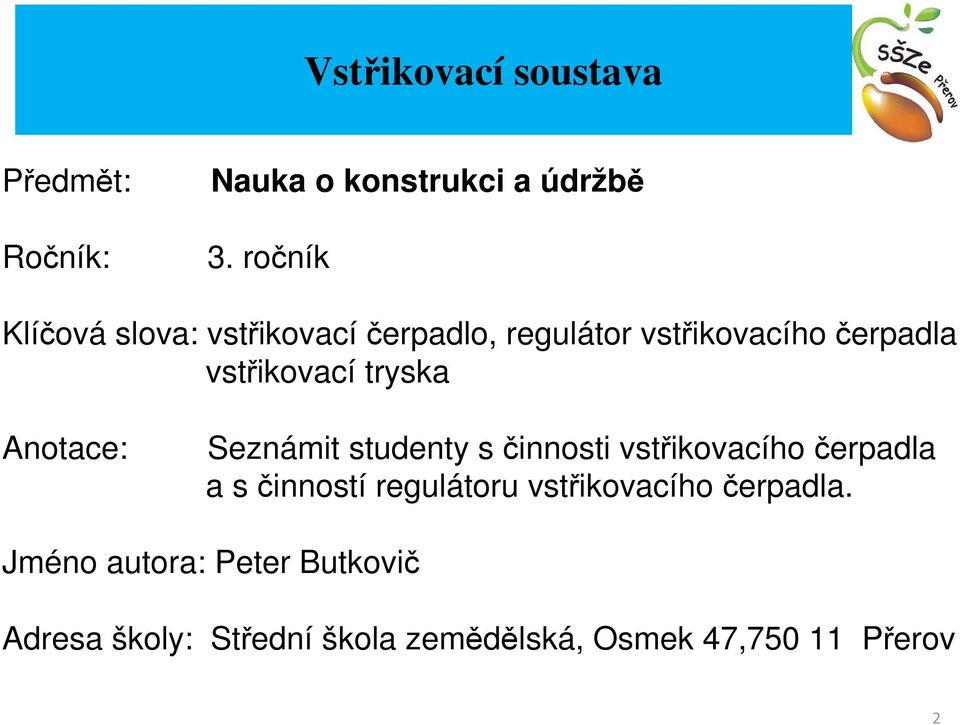 Vstřikovací soustava

SŠZe Přerov

Předmět: Nauka o konstrukci a údržbě

Ročník: 3. ročník

Klíčová slova: vstřikovací čerpadlo, regulátor vstřikovacího čerpadla vstřikovací tryska

Anotace: Seznámit studenty s činnosti vstřikovacího čerpadla a s činností regulátoru vstřikovacího čerpadla.

Jméno autora: Peter Butkovič

Adresa školy: Střední škola zemědělská, Osmek 47,750 11 Přerov

2